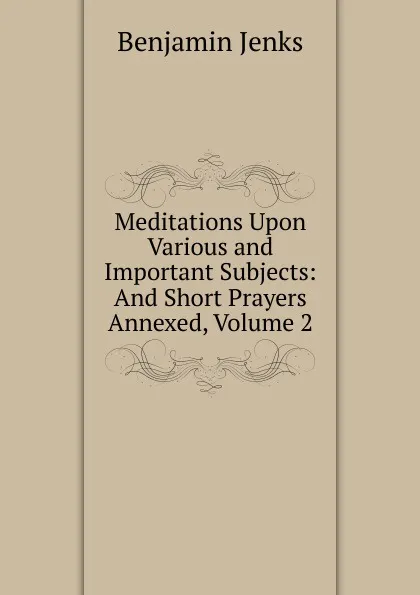 Benjamin Jenks

Meditations Upon Various and Important Subjects: And Short Prayers Annexed, Volume 2